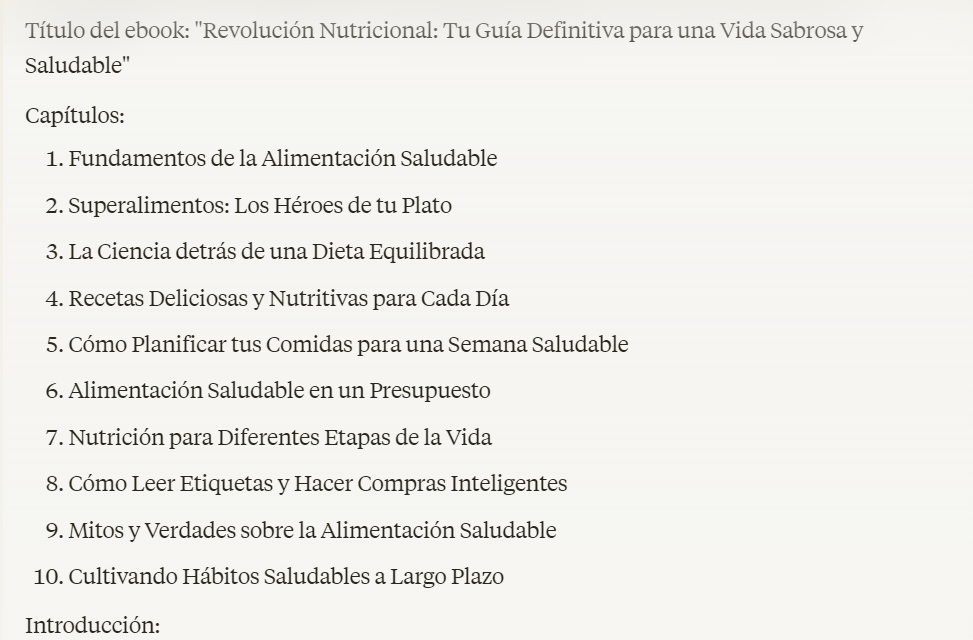 Título del ebook: "Revolución Nutricional: Tu Guía Definitiva para una Vida Sabrosa y Saludable"

Capítulos:

1. Fundamentos de la Alimentación Saludable
2. Superalimentos: Los Héroes de tu Plato
3. La Ciencia detrás de una Dieta Equilibrada
4. Recetas Deliciosas y Nutritivas para Cada Día
5. Cómo Planificar tus Comidas para una Semana Saludable
6. Alimentación Saludable en un Presupuesto
7. Nutrición para Diferentes Etapas de la Vida
8. Cómo Leer Etiquetas y Hacer Compras Inteligentes
9. Mitos y Verdades sobre la Alimentación Saludable
10. Cultivando Hábitos Saludables a Largo Plazo

Introducción: